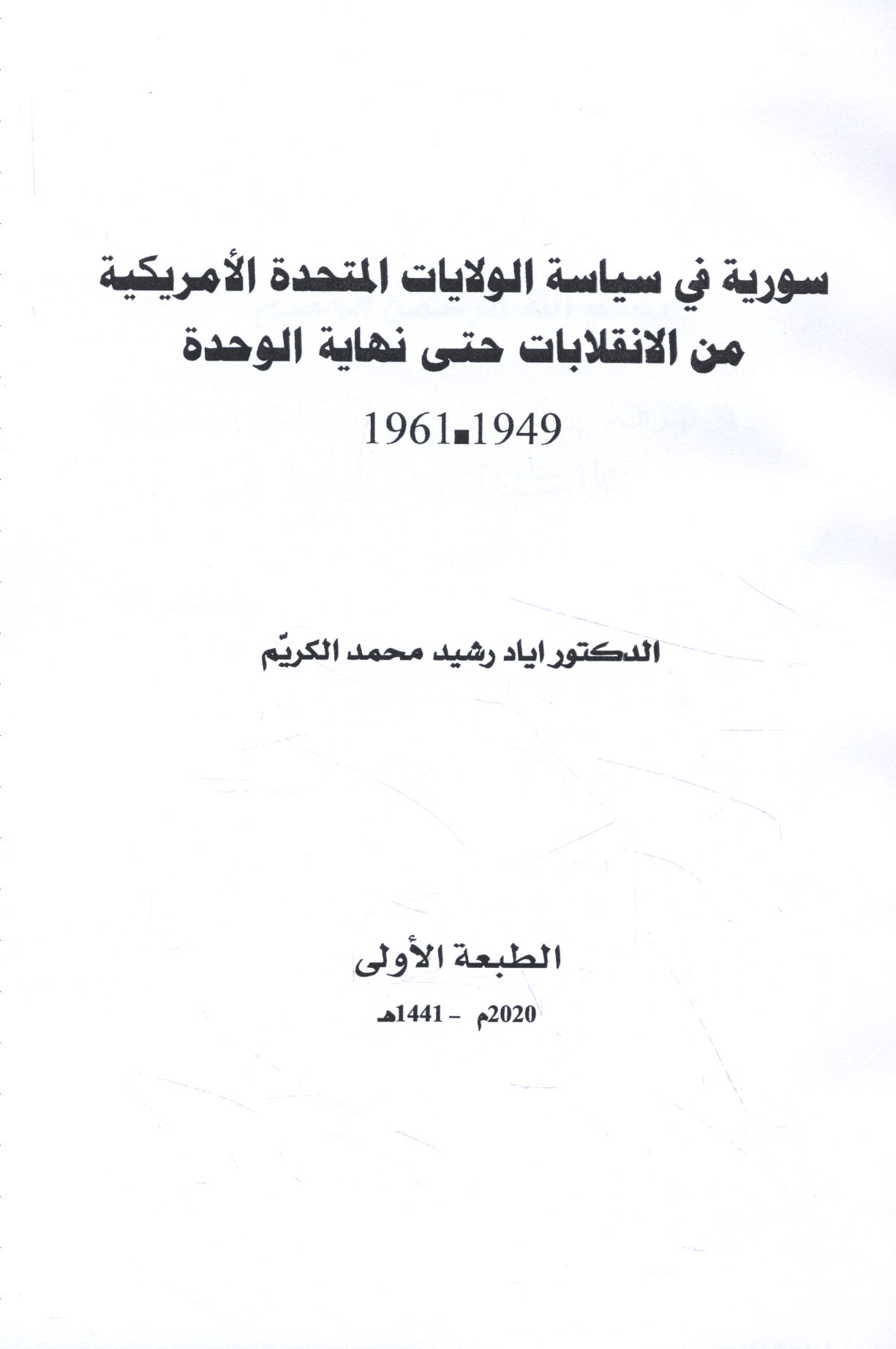 سورية في سياسة الولايات المتحدة الأمريكية
من الانقلابات حتى نهاية الوحدة

1949-1961

الدكتور اياد رشيد محمد الكريّم

الطبعة الأولى

2020م - 1441هـ